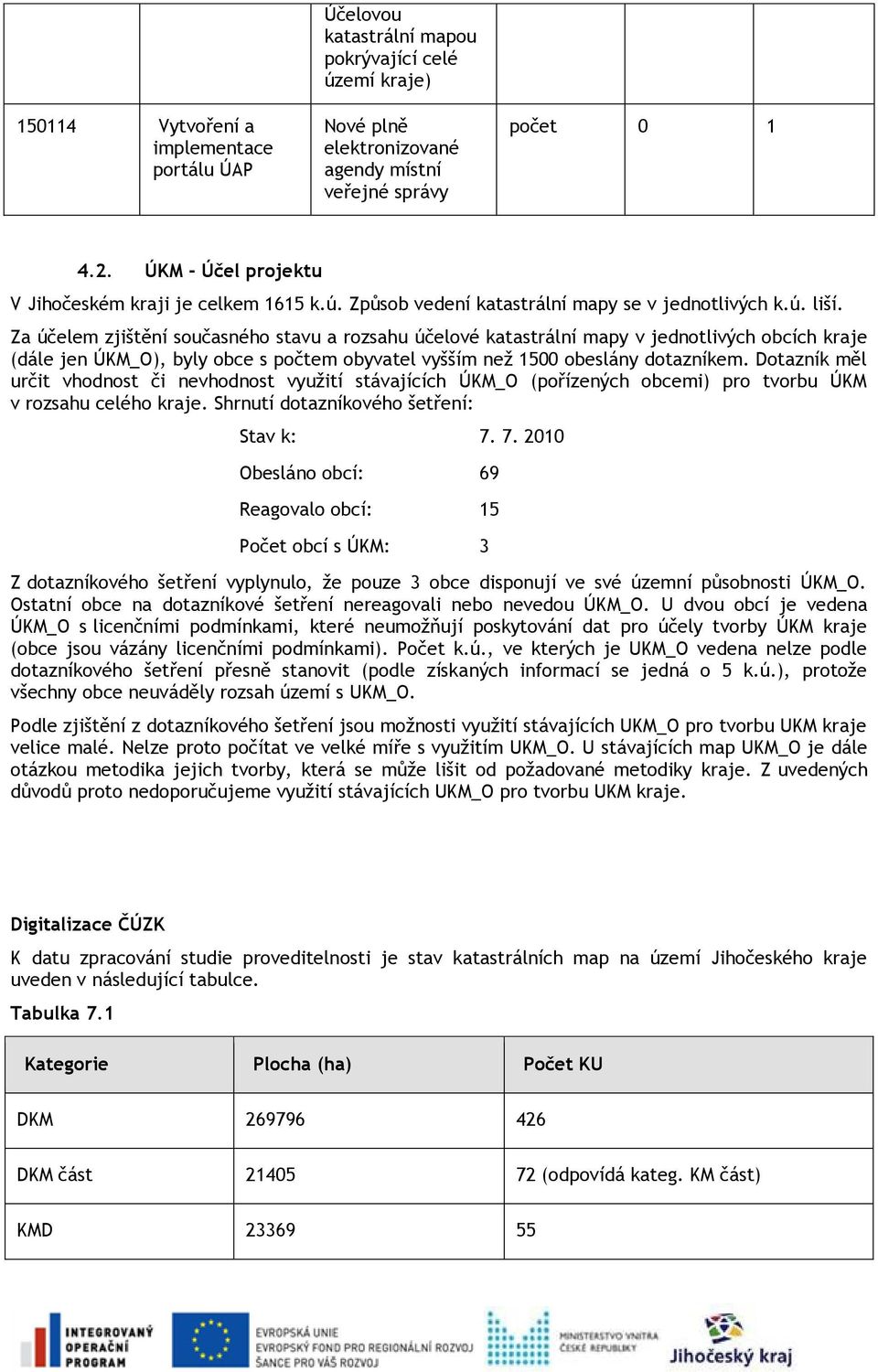 | | | Účelovou katastrální mapou pokrývající celé území kraje) | | | |
|---|---|---|---|---|---|
| 150114 | Vytvoření a implementace portálu ÚAP | Nové plně elektronizované agendy místní veřejné správy | počet | 0 | 1 |

4.2. ÚKM - Účel projektu

V Jihočeském kraji je celkem 1615 k.ú. Způsob vedení katastrální mapy se v jednotlivých k.ú. liší.

Za účelem zjištění současného stavu a rozsahu účelové katastrální mapy v jednotlivých obcích kraje (dále jen ÚKM_O), byly obce s počtem obyvatel vyšším než 1500 obeslány dotazníkem. Dotazník měl určit vhodnost či nevhodnost využití stávajících ÚKM_O (pořízených obcemi) pro tvorbu ÚKM v rozsahu celého kraje. Shrnutí dotazníkového šetření:

Stav k: 7. 7. 2010

Obesláno obcí: 69

Reagovalo obcí: 15

Počet obcí s ÚKM: 3

Z dotazníkového šetření vyplynulo, že pouze 3 obce disponují ve své územní působnosti ÚKM_O. Ostatní obce na dotazníkové šetření nereagovali nebo nevedou ÚKM_O. U dvou obcí je vedena ÚKM_O s licenčními podmínkami, které neumožňují poskytování dat pro účely tvorby ÚKM kraje (obce jsou vázány licenčními podmínkami). Počet k.ú., ve kterých je UKM_O vedena nelze podle dotazníkového šetření přesně stanovit (podle získaných informací se jedná o 5 k.ú.), protože všechny obce neuváděly rozsah území s UKM_O.

Podle zjištění z dotazníkového šetření jsou možnosti využití stávajících UKM_O pro tvorbu UKM kraje velice malé. Nelze proto počítat ve velké míře s využitím UKM_O. U stávajících map UKM_O je dále otázkou metodika jejich tvorby, která se může lišit od požadované metodiky kraje. Z uvedených důvodů proto nedoporučujeme využití stávajících UKM_O pro tvorbu UKM kraje.

Digitalizace ČÚZK

K datu zpracování studie proveditelnosti je stav katastrálních map na území Jihočeského kraje uveden v následující tabulce.

Tabulka 7.1

| Kategorie | Plocha (ha) | Počet KU |
|---|---|---|
| DKM | 269796 | 426 |
| DKM část | 21405 | 72 (odpovídá kateg. KM část) |
| KMD | 23369 | 55 |

INTEGROVANÝ OPERAČNÍ PROGRAM

EVROPSKÁ UNIE
EVROPSKÝ FOND PRO REGIONÁLNÍ ROZVOJ
ŠANCE PRO VÁŠ ROZVOJ

MINISTERSTVO VNITRA ČESKÉ REPUBLIKY

Jihočeský kraj